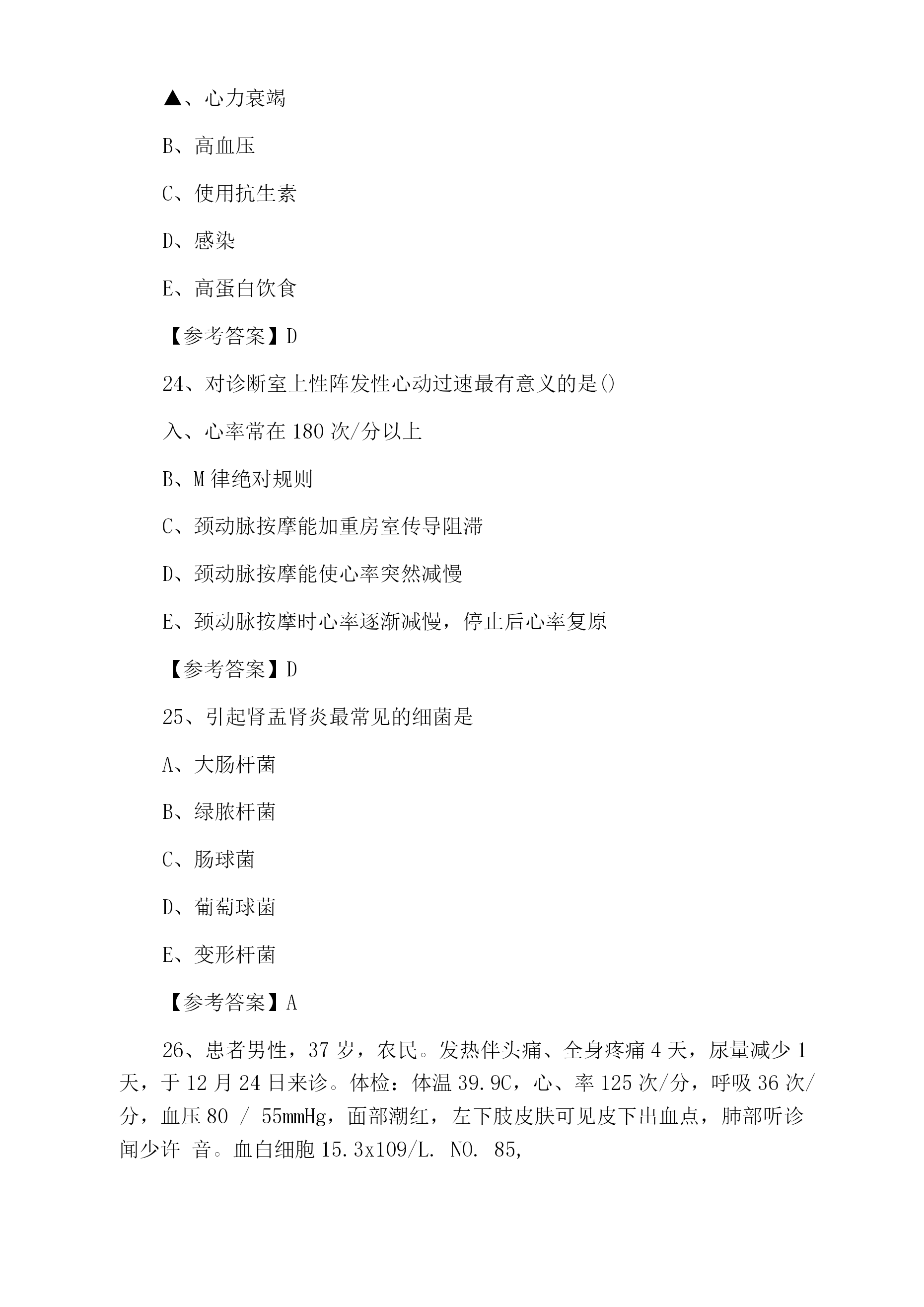 ▲、心力衰竭

B、高血压

C、使用抗生素

D、感染

E、高蛋白饮食

【参考答案】D

24、对诊断室上性阵发性心动过速最有意义的是()

入、心率常在180次/分以上

B、M律绝对规则

C、颈动脉按摩能加重房室传导阻滞

D、颈动脉按摩能使心率突然减慢

E、颈动脉按摩时心率逐渐减慢，停止后心率复原

【参考答案】D

25、引起肾盂肾炎最常见的细菌是

A、大肠杆菌

B、绿脓杆菌

C、肠球菌

D、葡萄球菌

E、变形杆菌

【参考答案】A

26、患者男性，37岁，农民。发热伴头痛、全身疼痛4天，尿量减少1天，于12月24日来诊。体检：体温39.9C，心、率125次/分，呼吸36次/分，血压80 / 55mmHg，面部潮红，左下肢皮肤可见皮下出血点，肺部听诊闻少许 音。血白细胞15.3x109/L. NO. 85,